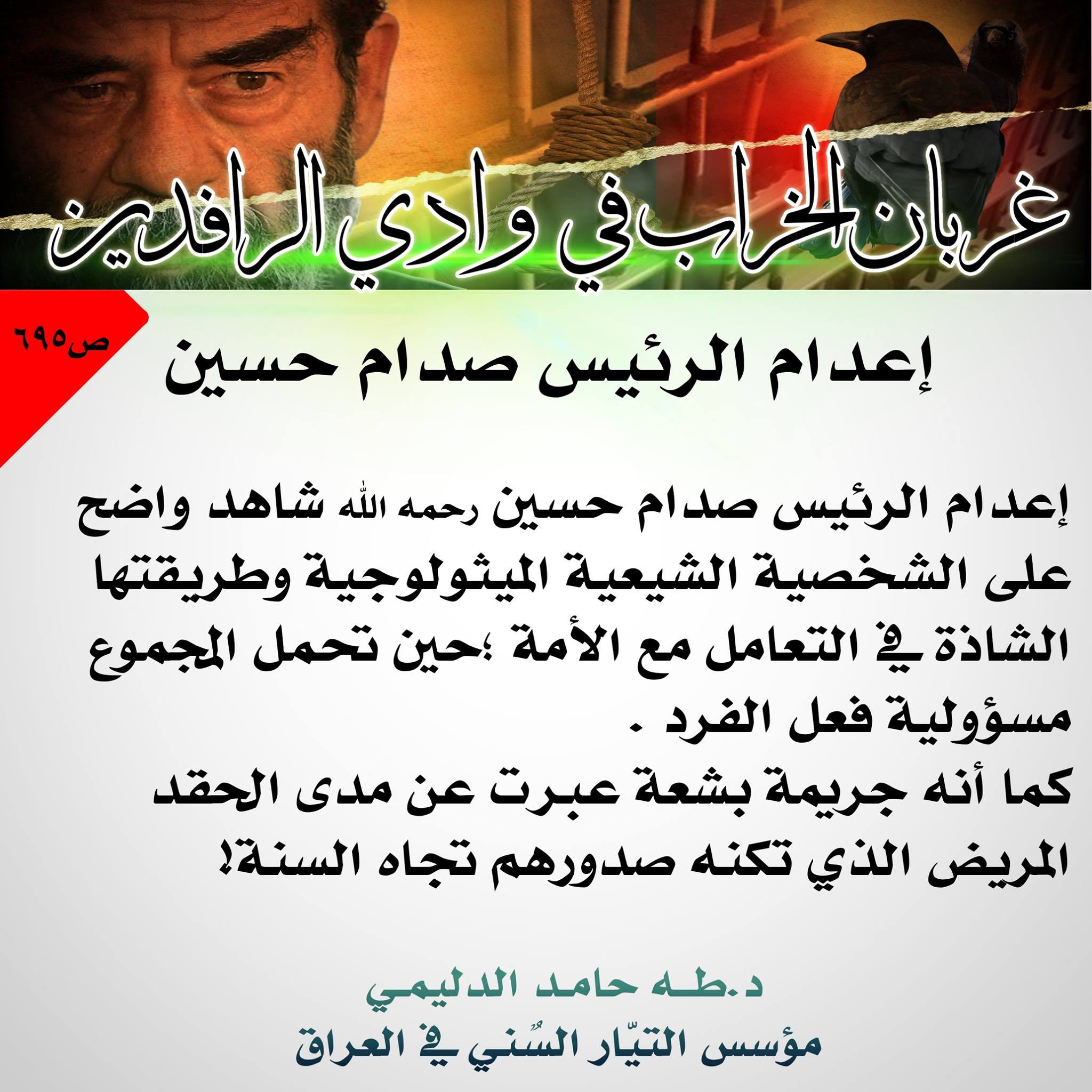 غربان الخراب في وادي الرافدين

ص٦٩٥

إعدام الرئيس صدام حسين

إعدام الرئيس صدام حسين رحمه الله شاهد واضح على الشخصية الشيعية الميثولوجية وطريقتها الشاذة في التعامل مع الأمة ؛حين تحمل المجموع مسؤولية فعل الفرد .

كما أنه جريمة بشعة عبرت عن مدى الحقد المريض الذي تكنه صدورهم تجاه السنة!

د.طه حامد الدليمي
مؤسس التيّار السُني في العراق